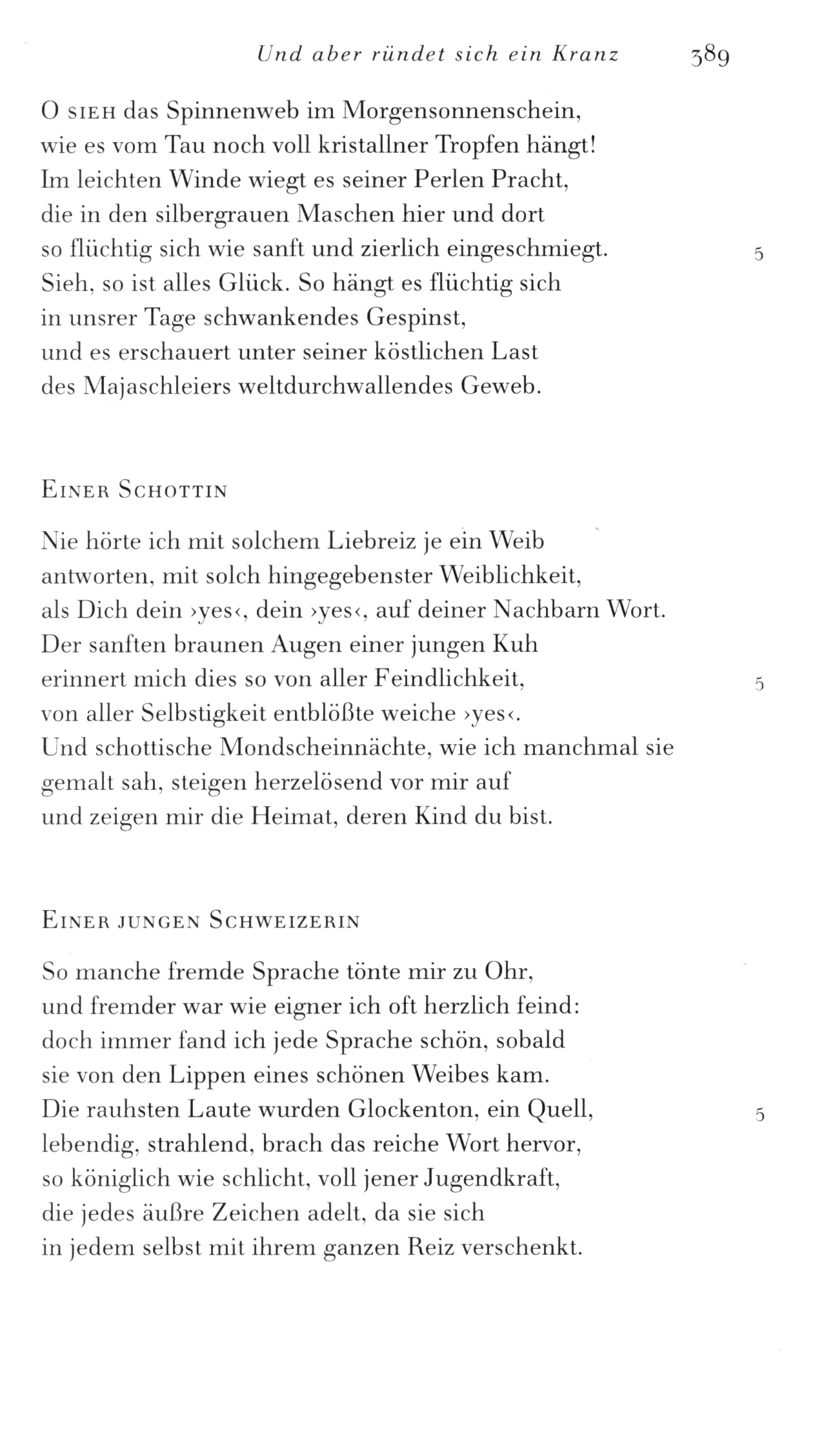 Und aber ründet sich ein Kranz 389

O SIEH das Spinnenweb im Morgensonnenschein,
wie es vom Tau noch voll kristallner Tropfen hängt!
Im leichten Winde wiegt es seiner Perlen Pracht,
die in den silbergrauen Maschen hier und dort
so flüchtig sich wie sanft und zierlich eingeschmiegt. 5
Sieh, so ist alles Glück. So hängt es flüchtig sich
in unsrer Tage schwankendes Gespinst,
und es erschauert unter seiner köstlichen Last
des Majaschleiers weltdurchwallendes Geweb.

EINER SCHOTTIN

Nie hörte ich mit solchem Liebreiz je ein Weib
antworten, mit solch hingegebenster Weiblichkeit,
als Dich dein ›yes‹, dein ›yes‹, auf deiner Nachbarn Wort.
Der sanften braunen Augen einer jungen Kuh
erinnert mich dies so von aller Feindlichkeit, 5
von aller Selbstigkeit entblößte weiche ›yes‹.
Und schottische Mondscheinnächte, wie ich manchmal sie
gemalt sah, steigen herzelösend vor mir auf
und zeigen mir die Heimat, deren Kind du bist.

EINER JUNGEN SCHWEIZERIN

So manche fremde Sprache tönte mir zu Ohr,
und fremder war wie eigner ich oft herzlich feind:
doch immer fand ich jede Sprache schön, sobald
sie von den Lippen eines schönen Weibes kam.
Die rauhsten Laute wurden Glockenton, ein Quell, 5
lebendig, strahlend, brach das reiche Wort hervor,
so königlich wie schlicht, voll jener Jugendkraft,
die jedes äußre Zeichen adelt, da sie sich
in jedem selbst mit ihrem ganzen Reiz verschenkt.